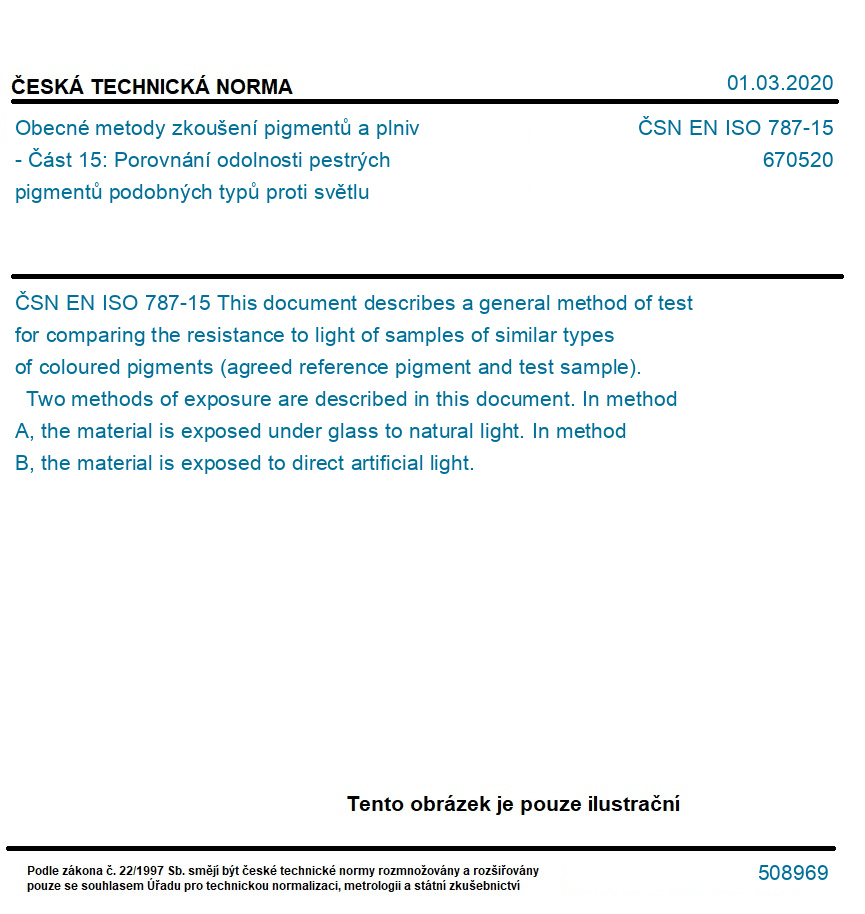 ČESKÁ TECHNICKÁ NORMA

01.03.2020

Obecné metody zkoušení pigmentů a plniv - Část 15: Porovnání odolnosti pestrých pigmentů podobných typů proti světlu

ČSN EN ISO 787-15
670520

ČSN EN ISO 787-15 This document describes a general method of test for comparing the resistance to light of samples of similar types of coloured pigments (agreed reference pigment and test sample).
Two methods of exposure are described in this document. In method A, the material is exposed under glass to natural light. In method B, the material is exposed to direct artificial light.

Tento obrázek je pouze ilustrační

Podle zákona č. 22/1997 Sb. smějí být české technické normy rozmnožovány a rozšiřovány pouze se souhlasem Úřadu pro technickou normalizaci, metrologii a státní zkušebnictví

508969